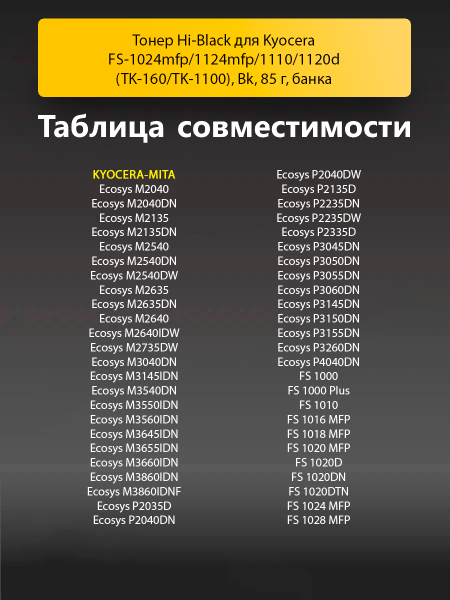 Тонер Hi-Black для Kyocera FS-1024mfp/1124mfp/1110/1120d (TK-160/TK-1100), Bk, 85 г, банка

Таблица совместимости

KYOCERA-MITA
Ecosys M2040
Ecosys M2040DN
Ecosys M2135
Ecosys M2135DN
Ecosys M2540
Ecosys M2540DN
Ecosys M2540DW
Ecosys M2635
Ecosys M2635DN
Ecosys M2640
Ecosys M2640IDW
Ecosys M2735DW
Ecosys M3040DN
Ecosys M3145IDN
Ecosys M3540DN
Ecosys M3550IDN
Ecosys M3560IDN
Ecosys M3645IDN
Ecosys M3655IDN
Ecosys M3660IDN
Ecosys M3860IDN
Ecosys M3860IDNF
Ecosys P2035D
Ecosys P2040DN

Ecosys P2040DW
Ecosys P2135D
Ecosys P2235DN
Ecosys P2235DW
Ecosys P2335D
Ecosys P3045DN
Ecosys P3050DN
Ecosys P3055DN
Ecosys P3060DN
Ecosys P3145DN
Ecosys P3150DN
Ecosys P3155DN
Ecosys P3260DN
Ecosys P4040DN
FS 1000
FS 1000 Plus
FS 1010
FS 1016 MFP
FS 1018 MFP
FS 1020 MFP
FS 1020D
FS 1020DN
FS 1020DTN
FS 1024 MFP
FS 1028 MFP